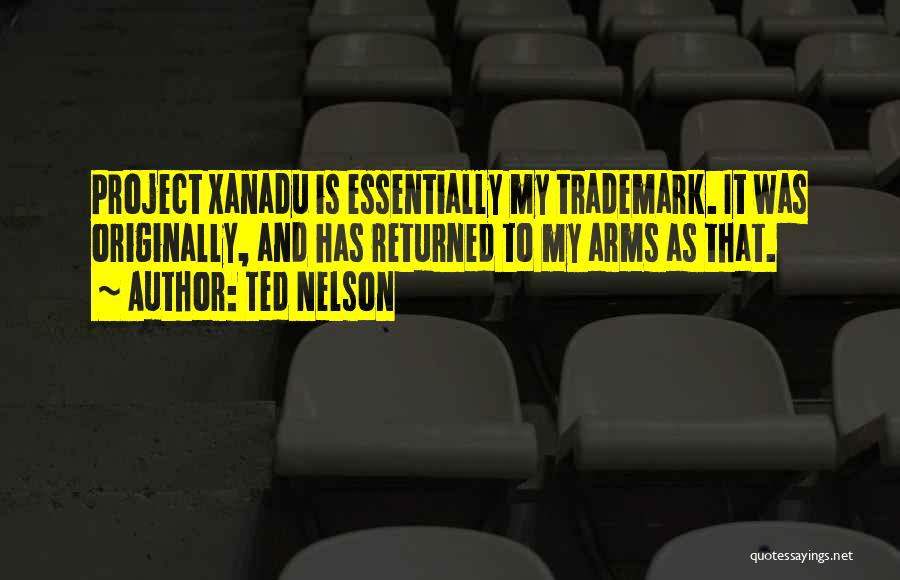 PROJECT XANADU IS ESSENTIALLY MY TRADEMARK. IT WAS ORIGINALLY, AND HAS RETURNED TO MY ARMS AS THAT.
~ AUTHOR: TED NELSON

quotessayings.net